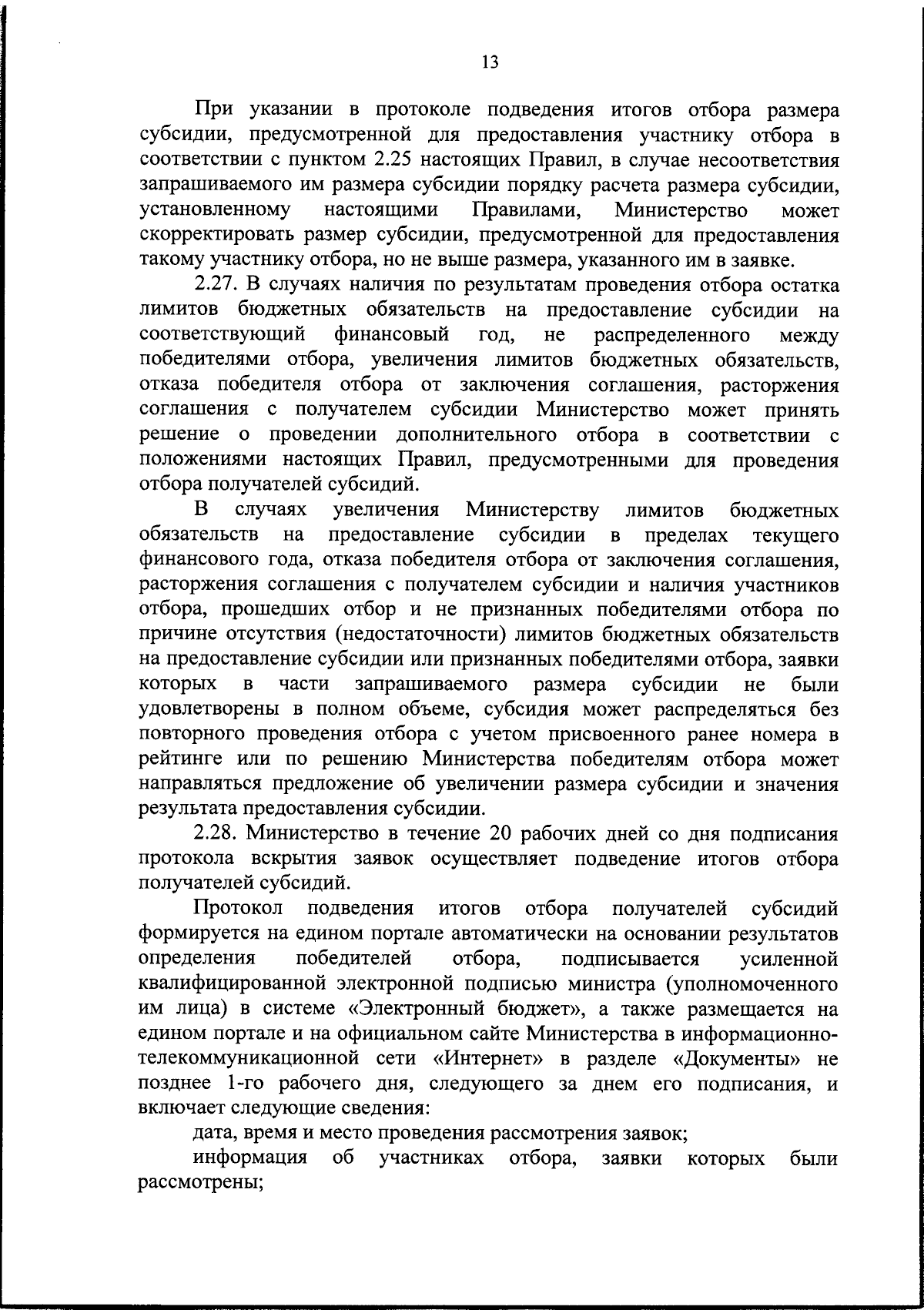 13

При указании в протоколе подведения итогов отбора размера субсидии, предусмотренной для предоставления участнику отбора в соответствии с пунктом 2.25 настоящих Правил, в случае несоответствия запрашиваемого им размера субсидии порядку расчета размера субсидии, установленному настоящими Правилами, Министерство может скорректировать размер субсидии, предусмотренной для предоставления такому участнику отбора, но не выше размера, указанного им в заявке.

2.27. В случаях наличия по результатам проведения отбора остатка лимитов бюджетных обязательств на предоставление субсидии на соответствующий финансовый год, не распределенного между победителями отбора, увеличения лимитов бюджетных обязательств, отказа победителя отбора от заключения соглашения, расторжения соглашения с получателем субсидии Министерство может принять решение о проведении дополнительного отбора в соответствии с положениями настоящих Правил, предусмотренными для проведения отбора получателей субсидий.

В случаях увеличения Министерству лимитов бюджетных обязательств на предоставление субсидии в пределах текущего финансового года, отказа победителя отбора от заключения соглашения, расторжения соглашения с получателем субсидии и наличия участников отбора, прошедших отбор и не признанных победителями отбора по причине отсутствия (недостаточности) лимитов бюджетных обязательств на предоставление субсидии или признанных победителями отбора, заявки которых в части запрашиваемого размера субсидии не были удовлетворены в полном объеме, субсидия может распределяться без повторного проведения отбора с учетом присвоенного ранее номера в рейтинге или по решению Министерства победителям отбора может направляться предложение об увеличении размера субсидии и значения результата предоставления субсидии.

2.28. Министерство в течение 20 рабочих дней со дня подписания протокола вскрытия заявок осуществляет подведение итогов отбора получателей субсидий.

Протокол подведения итогов отбора получателей субсидий формируется на едином портале автоматически на основании результатов определения победителей отбора, подписывается усиленной квалифицированной электронной подписью министра (уполномоченного им лица) в системе «Электронный бюджет», а также размещается на едином портале и на официальном сайте Министерства в информационно-телекоммуникационной сети «Интернет» в разделе «Документы» не позднее 1-го рабочего дня, следующего за днем его подписания, и включает следующие сведения:

дата, время и место проведения рассмотрения заявок;

информация об участниках отбора, заявки которых были рассмотрены;